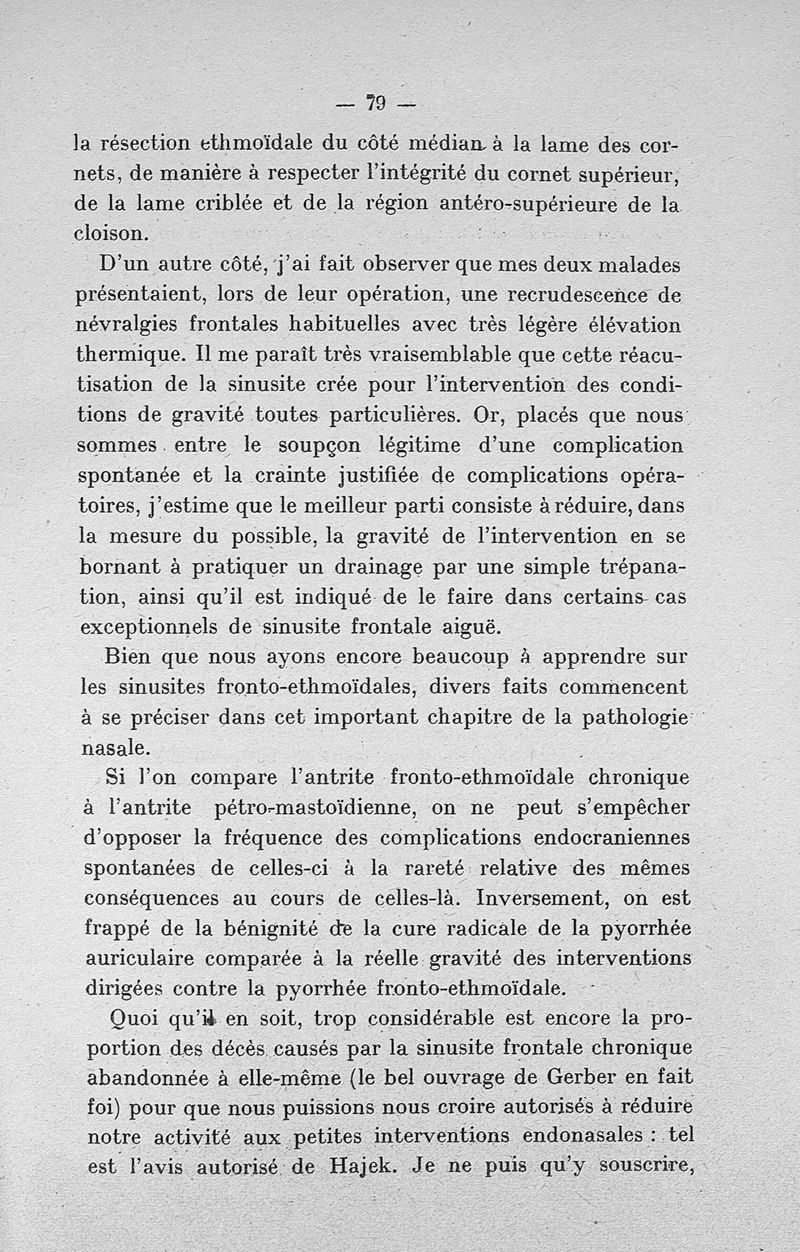 — 79 —

la résection ethmoïdale du côté médian à la lame des cornets, de manière à respecter l'intégrité du cornet supérieur, de la lame criblée et de la région antéro-supérieure de la cloison.

D'un autre côté, j'ai fait observer que mes deux malades présentaient, lors de leur opération, une recrudescence de névralgies frontales habituelles avec très légère élévation thermique. Il me paraît très vraisemblable que cette réacutisation de la sinusite crée pour l'intervention des conditions de gravité toutes particulières. Or, placés que nous sommes entre le soupçon légitime d'une complication spontanée et la crainte justifiée de complications opératoires, j'estime que le meilleur parti consiste à réduire, dans la mesure du possible, la gravité de l'intervention en se bornant à pratiquer un drainage par une simple trépanation, ainsi qu'il est indiqué de le faire dans certains cas exceptionnels de sinusite frontale aiguë.

Bien que nous ayons encore beaucoup à apprendre sur les sinusites fronto-ethmoïdales, divers faits commencent à se préciser dans cet important chapitre de la pathologie nasale.

Si l'on compare l'antrite fronto-ethmoïdale chronique à l'antrite pétro-mastoïdienne, on ne peut s'empêcher d'opposer la fréquence des complications endocraniennes spontanées de celles-ci à la rareté relative des mêmes conséquences au cours de celles-là. Inversement, on est frappé de la bénignité de la cure radicale de la pyorrhée auriculaire comparée à la réelle gravité des interventions dirigées contre la pyorrhée fronto-ethmoïdale.

Quoi qu'il en soit, trop considérable est encore la proportion des décès causés par la sinusite frontale chronique abandonnée à elle-même (le bel ouvrage de Gerber en fait foi) pour que nous puissions nous croire autorisés à réduire notre activité aux petites interventions endonasales : tel est l'avis autorisé de Hajek. Je ne puis qu'y souscrire,